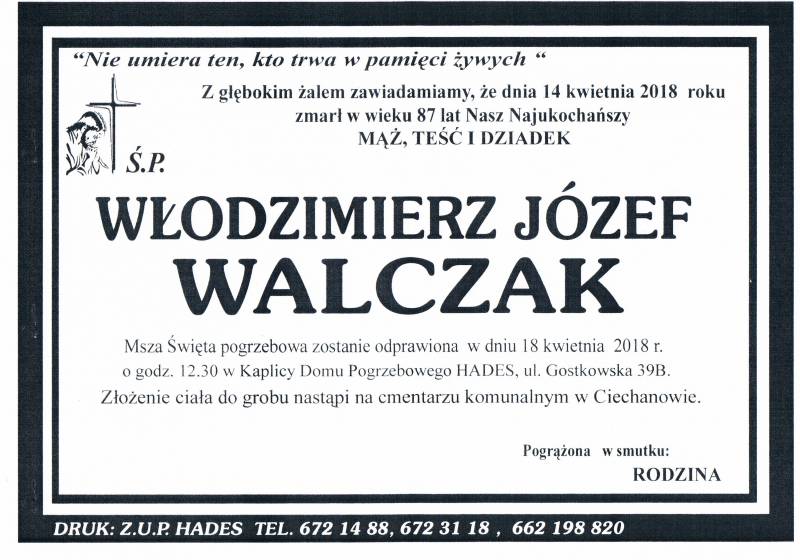 "Nie umiera ten, kto trwa w pamięci żywych "

Z głębokim żalem zawiadamiamy, że dnia 14 kwietnia 2018 roku zmarł w wieku 87 lat Nasz Najukochańszy
MĄŻ, TEŚĆ I DZIADEK

Ś.P.

WŁODZIMIERZ JÓZEF
WALCZAK

Msza Święta pogrzebowa zostanie odprawiona w dniu 18 kwietnia 2018 r. o godz. 12.30 w Kaplicy Domu Pogrzebowego HADES, ul. Gostkowska 39B.
Złożenie ciała do grobu nastąpi na cmentarzu komunalnym w Ciechanowie.

Pogrążona w smutku:
RODZINA

DRUK: Z.U.P. HADES TEL. 672 14 88, 672 31 18 , 662 198 820